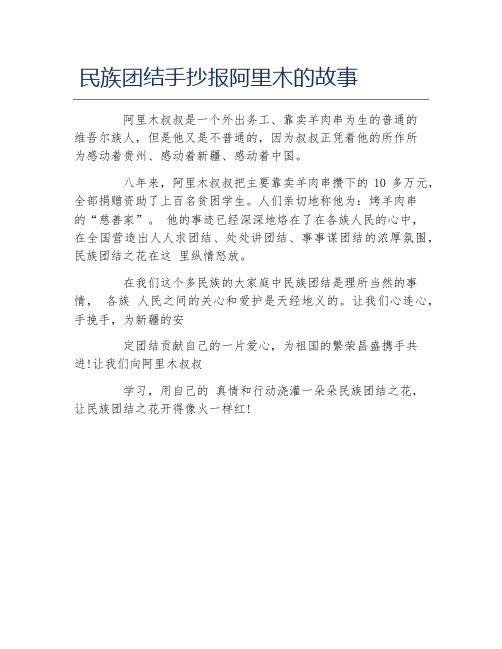 民族团结手抄报阿里木的故事

阿里木叔叔是一个外出务工、靠卖羊肉串为生的普通的维吾尔族人，但是他又是不普通的，因为叔叔正凭着他的所作所为感动着贵州、感动着新疆、感动着中国。

八年来，阿里木叔叔把主要靠卖羊肉串攒下的 10 多万元，全部捐赠资助了上百名贫困学生。人们亲切地称他为：烤羊肉串的“慈善家”。 他的事迹已经深深地烙在了在各族人民的心中，在全国营造出人人求团结、处处讲团结、事事谋团结的浓厚氛围，民族团结之花在这 里纵情怒放。

在我们这个多民族的大家庭中民族团结是理所当然的事情， 各族 人民之间的关心和爱护是天经地义的。让我们心连心，手挽手，为新疆的安

定团结贡献自己的一片爱心，为祖国的繁荣昌盛携手共进!让我们向阿里木叔叔

学习，用自己的 真情和行动浇灌一朵朵民族团结之花，让民族团结之花开得像火一样红!